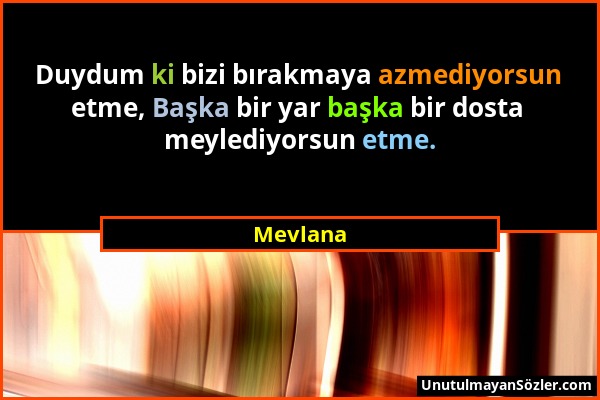 Duydum ki bizi bırakmaya azmediyorsun etme, Başka bir yar başka bir dosta meylediyorsun etme.

Mevlana

UnutulmayanSözler.com